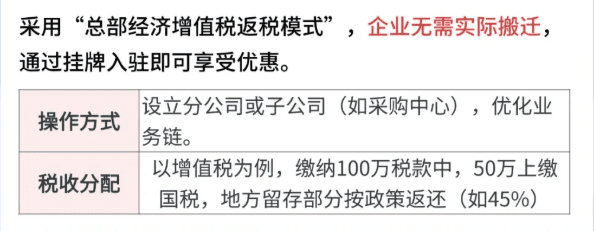 采用“总部经济增值税返税模式”，企业无需实际搬迁，通过挂牌入驻即可享受优惠。

| 操作方式 | 设立分公司或子公司（如采购中心），优化业务链。 |
|---|---|
| 税收分配 | 以增值税为例，缴纳100万税款中，50万上缴国税，地方留存部分按政策返还（如45%） |